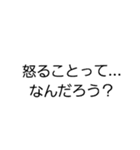 怒ることって…
なんだろう？